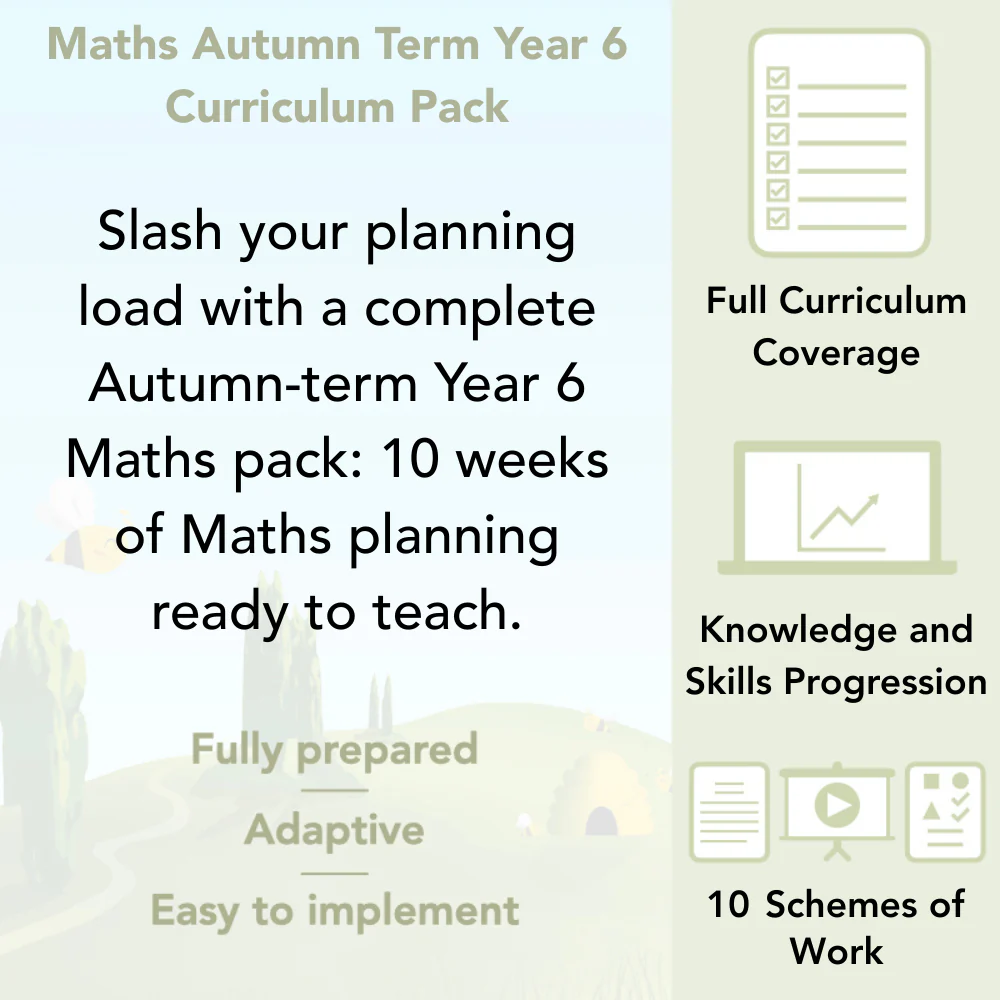 Maths Autumn Term Year 6 Curriculum Pack

Slash your planning load with a complete Autumn-term Year 6 Maths pack: 10 weeks of Maths planning ready to teach.

Fully prepared

Adaptive

Easy to implement

Full Curriculum Coverage

Knowledge and Skills Progression

10 Schemes of Work